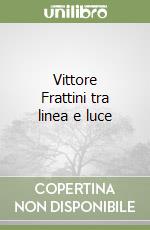 unilibro

Vittore Frattini tra linea e luce

COPERTINA NON DISPONIBILE